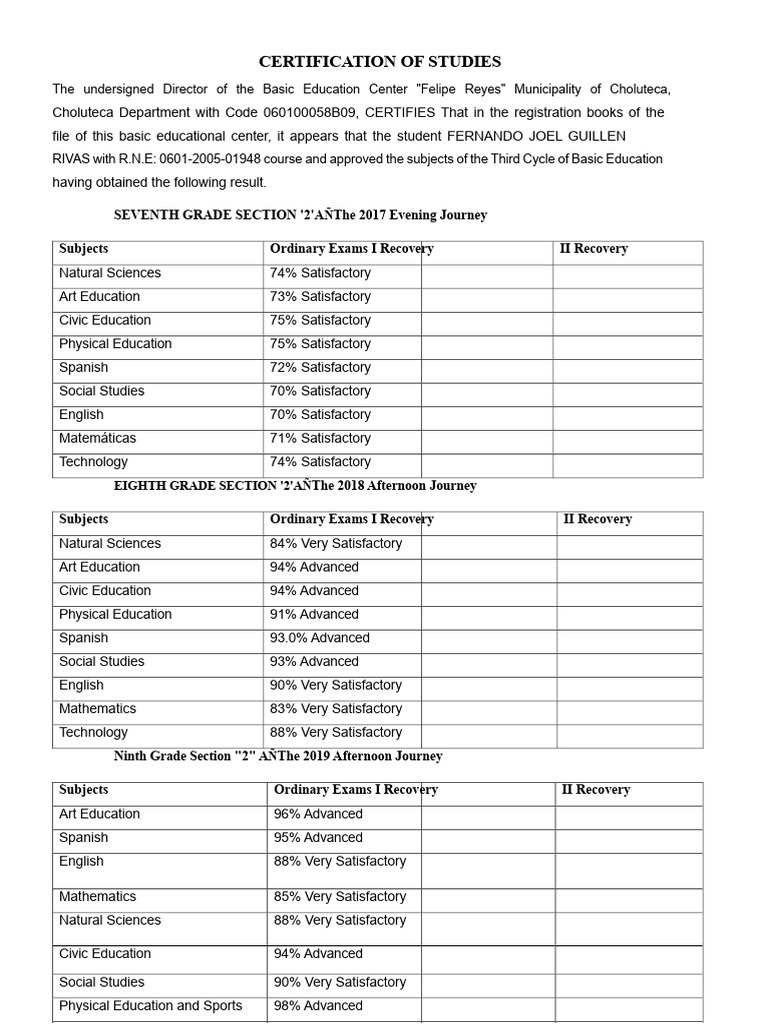 CERTIFICATION OF STUDIES

The undersigned Director of the Basic Education Center "Felipe Reyes" Municipality of Choluteca, Choluteca Department with Code 060100058B09, CERTIFIES That in the registration books of the file of this basic educational center, it appears that the student FERNANDO JOEL GUILLEN RIVAS with R.N.E: 0601-2005-01948 course and approved the subjects of the Third Cycle of Basic Education having obtained the following result.

SEVENTH GRADE SECTION '2'AÑThe 2017 Evening Journey

| Subjects | Ordinary Exams | I Recovery | II Recovery |
|---|---|---|---|
| Natural Sciences | 74% Satisfactory | | |
| Art Education | 73% Satisfactory | | |
| Civic Education | 75% Satisfactory | | |
| Physical Education | 75% Satisfactory | | |
| Spanish | 72% Satisfactory | | |
| Social Studies | 70% Satisfactory | | |
| English | 70% Satisfactory | | |
| Matemáticas | 71% Satisfactory | | |
| Technology | 74% Satisfactory | | |

EIGHTH GRADE SECTION '2'AÑThe 2018 Afternoon Journey

| Subjects | Ordinary Exams | I Recovery | II Recovery |
|---|---|---|---|
| Natural Sciences | 84% Very Satisfactory | | |
| Art Education | 94% Advanced | | |
| Civic Education | 94% Advanced | | |
| Physical Education | 91% Advanced | | |
| Spanish | 93.0% Advanced | | |
| Social Studies | 93% Advanced | | |
| English | 90% Very Satisfactory | | |
| Mathematics | 83% Very Satisfactory | | |
| Technology | 88% Very Satisfactory | | |

Ninth Grade Section "2" AÑThe 2019 Afternoon Journey

| Subjects | Ordinary Exams | I Recovery | II Recovery |
|---|---|---|---|
| Art Education | 96% Advanced | | |
| Spanish | 95% Advanced | | |
| English | 88% Very Satisfactory | | |
| Mathematics | 85% Very Satisfactory | | |
| Natural Sciences | 88% Very Satisfactory | | |
| Civic Education | 94% Advanced | | |
| Social Studies | 90% Very Satisfactory | | |
| Physical Education and Sports | 98% Advanced | | |